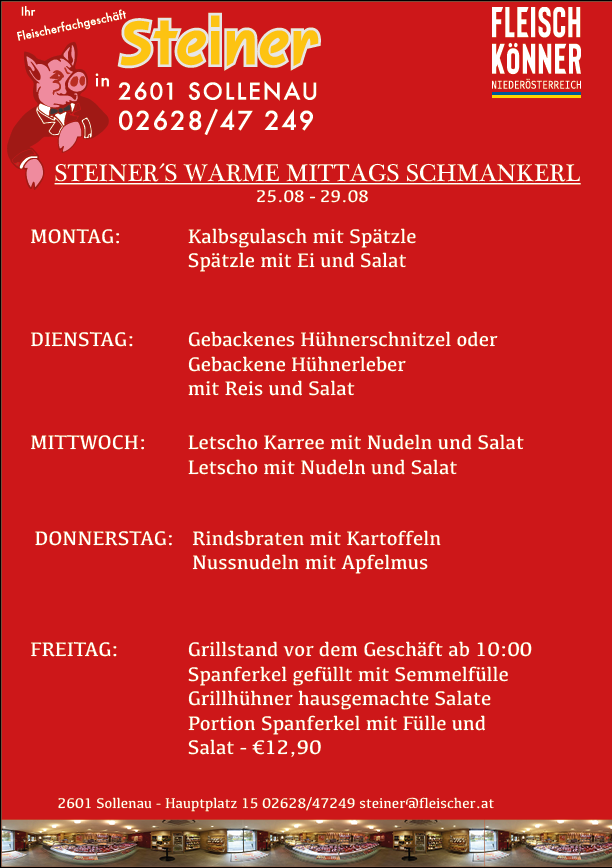 Ihr Fleischerfachgeschäft Steiner in 2601 SOLLENAU 02628/47 249

FLEISCH KÖNNER NIEDERÖSTERREICH

STEINER´S WARME MITTAGS SCHMANKERL
25.08 - 29.08

MONTAG: Kalbsgulasch mit Spätzle
Spätzle mit Ei und Salat

DIENSTAG: Gebackenes Hühnerschnitzel oder
Gebackene Hühnerleber
mit Reis und Salat

MITTWOCH: Letscho Karree mit Nudeln und Salat
Letscho mit Nudeln und Salat

DONNERSTAG: Rindsbraten mit Kartoffeln
Nussnudeln mit Apfelmus

FREITAG: Grillstand vor dem Geschäft ab 10:00
Spanferkel gefüllt mit Semmelfülle
Grillhühner hausgemachte Salate
Portion Spanferkel mit Fülle und
Salat - €12,90

2601 Sollenau - Hauptplatz 15 02628/47249 steiner@fleischer.at